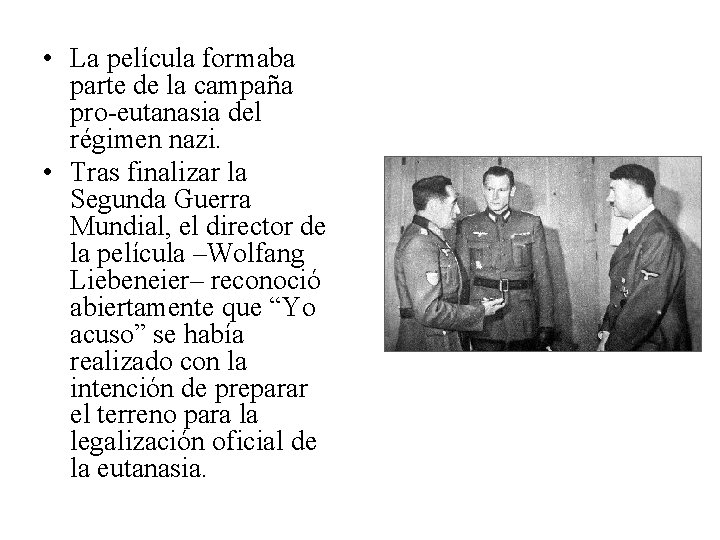 • La película formaba parte de la campaña pro-eutanasia del régimen nazi.

• Tras finalizar la Segunda Guerra Mundial, el director de la película –Wolfang Liebeneier– reconoció abiertamente que “Yo acuso” se había realizado con la intención de preparar el terreno para la legalización oficial de la eutanasia.